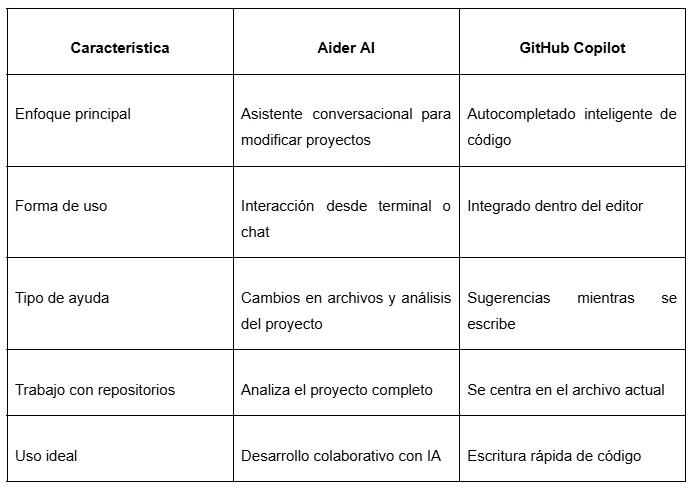 | Característica | Aider AI | GitHub Copilot |
|---|---|---|
| Enfoque principal | Asistente conversacional para modificar proyectos | Autocompletado inteligente de código |
| Forma de uso | Interacción desde terminal o chat | Integrado dentro del editor |
| Tipo de ayuda | Cambios en archivos y análisis del proyecto | Sugerencias mientras se escribe |
| Trabajo con repositorios | Analiza el proyecto completo | Se centra en el archivo actual |
| Uso ideal | Desarrollo colaborativo con IA | Escritura rápida de código |